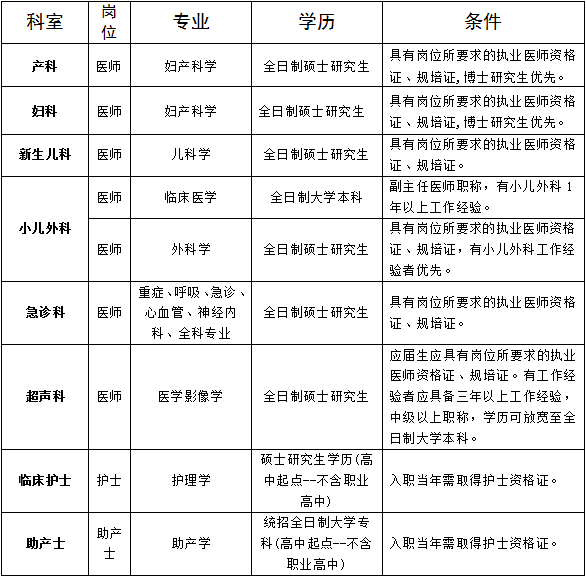 | 科室 | 岗位 | 专业 | 学历 | 条件 |
|---|---|---|---|---|
| 产科 | 医师 | 妇产科学 | 全日制硕士研究生 | 具有岗位所要求的执业医师资格证、规培证,博士研究生优先。 |
| 妇科 | 医师 | 妇产科学 | 全日制硕士研究生 | 具有岗位所要求的执业医师资格证、规培证,博士研究生优先。 |
| 新生儿科 | 医师 | 儿科学 | 全日制硕士研究生 | 具有岗位所要求的执业医师资格证、规培证。 |
| 小儿外科 | 医师 | 临床医学 | 全日制大学本科 | 副主任医师职称，有小儿外科 1 年以上工作经验。 |
| 小儿外科 | 医师 | 外科学 | 全日制硕士研究生 | 具有岗位所要求的执业医师资格证、规培证，有小儿外科工作经验者优先。 |
| 急诊科 | 医师 | 重症、呼吸、急诊、心血管、神经内科、全科专业 | 全日制硕士研究生 | 具有岗位所要求的执业医师资格证、规培证。 |
| 超声科 | 医师 | 医学影像学 | 全日制硕士研究生 | 应届生应具有岗位所要求的执业医师资格证、规培证。有工作经验者应具备三年以上工作经验，中级以上职称，学历可放宽至全日制大学本科。 |
| 临床护士 | 护士 | 护理学 | 硕士研究生学历(高中起点--不含职业高中) | 入职当年需取得护士资格证。 |
| 助产士 | 助产士 | 助产学 | 统招全日制大学专科(高中起点--不含职业高中) | 入职当年需取得护士资格证。 |